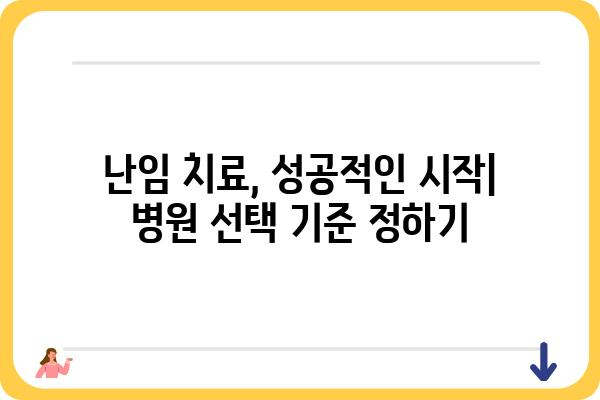 난임 치료, 성공적인 시작| 병원 선택 기준 정하기